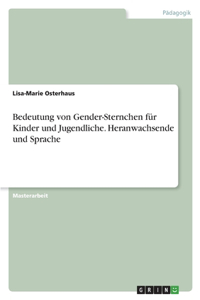 Pädagogik

Lisa-Marie Osterhaus

Bedeutung von Gender-Sternchen für Kinder und Jugendliche. Heranwachsende und Sprache

Masterarbeit

GRIN